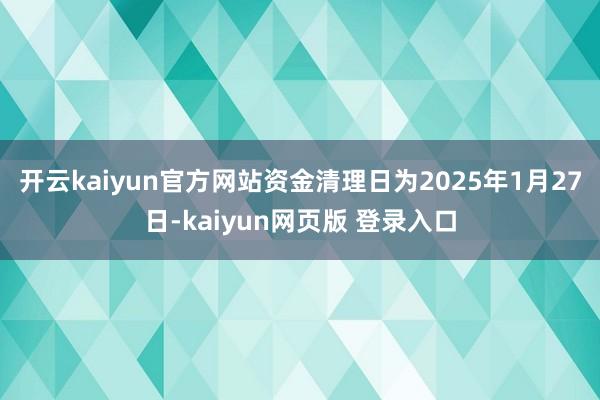 开云kaiyun官方网站资金清理日为2025年1月27日-kaiyun网页版 登录入口